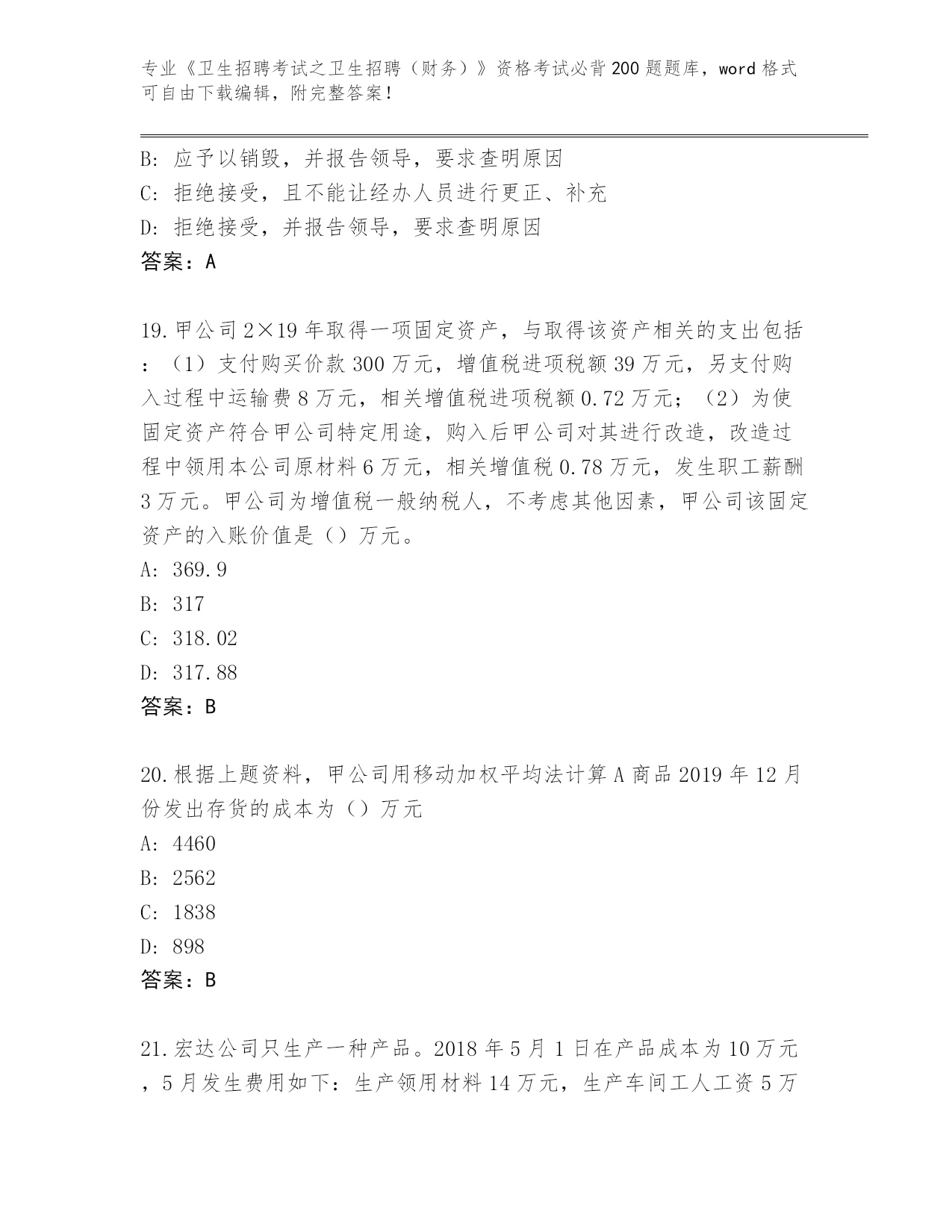 专业《卫生招聘考试之卫生招聘（财务）》资格考试必背200题题库，word格式可自由下载编辑，附完整答案！

B：应予以销毁，并报告领导，要求查明原因
C：拒绝接受，且不能让经办人员进行更正、补充
D：拒绝接受，并报告领导，要求查明原因
答案：A

19.甲公司2×19年取得一项固定资产，与取得该资产相关的支出包括：（1）支付购买价款300万元，增值税进项税额39万元，另支付购入过程中运输费8万元，相关增值税进项税额0.72万元；（2）为使固定资产符合甲公司特定用途，购入后甲公司对其进行改造，改造过程中领用本公司原材料6万元，相关增值税0.78万元，发生职工薪酬3万元。甲公司为增值税一般纳税人，不考虑其他因素，甲公司该固定资产的入账价值是（）万元。
A：369.9
B：317
C：318.02
D：317.88
答案：B

20.根据上题资料，甲公司用移动加权平均法计算A商品2019年12月份发出存货的成本为（）万元
A：4460
B：2562
C：1838
D：898
答案：B

21.宏达公司只生产一种产品。2018年5月1日在产品成本为10万元，5月发生费用如下：生产领用材料14万元，生产车间工人工资5万